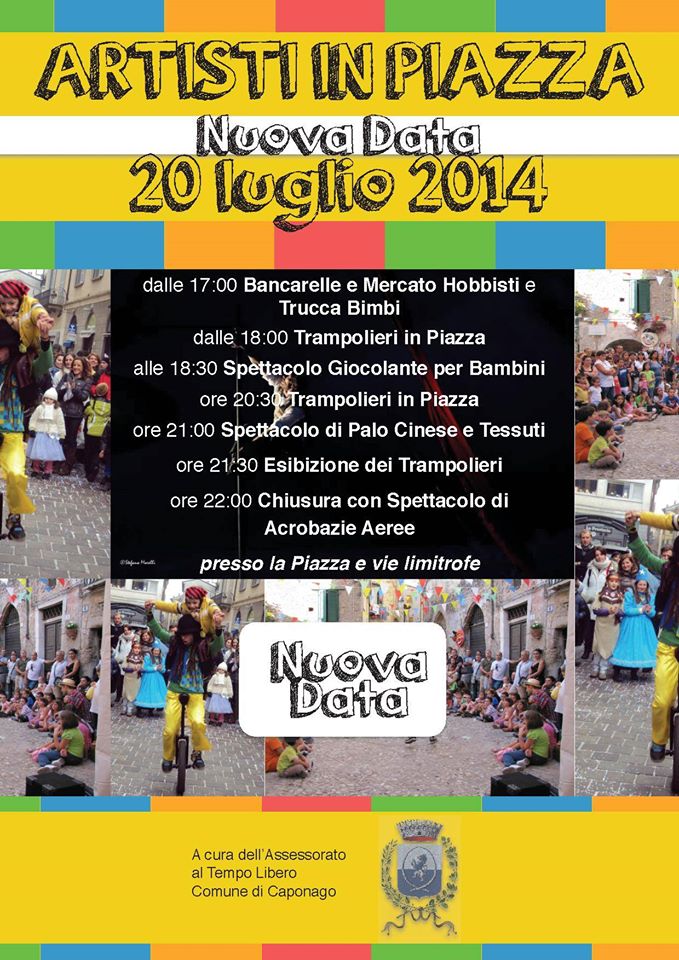 ARTISTI IN PIAZZA

Nuova Data

20 luglio 2014

dalle 17:00 Bancarelle e Mercato Hobbisti e Trucca Bimbi

dalle 18:00 Trampolieri in Piazza

alle 18:30 Spettacolo Giocolante per Bambini

ore 20:30 Trampolieri in Piazza

ore 21:00 Spettacolo di Palo Cinese e Tessuti

ore 21:30 Esibizione dei Trampolieri

ore 22:00 Chiusura con Spettacolo di Acrobazie Aeree

presso la Piazza e vie limitrofe

Nuova Data

A cura dell'Assessorato al Tempo Libero Comune di Caponago